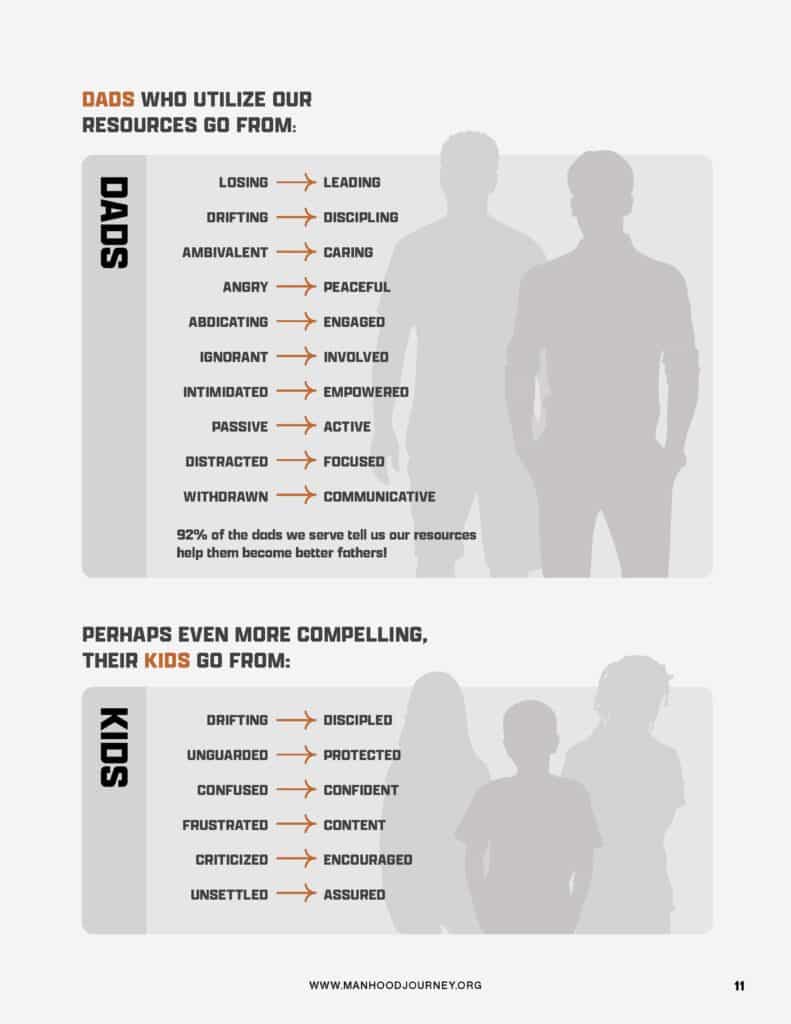 DADS WHO UTILIZE OUR RESOURCES GO FROM:

DADS

LOSING → LEADING
DRIFTING → DISCIPLING
AMBIVALENT → CARING
ANGRY → PEACEFUL
ABDICATING → ENGAGED
IGNORANT → INVOLVED
INTIMIDATED → EMPOWERED
PASSIVE → ACTIVE
DISTRACTED → FOCUSED
WITHDRAWN → COMMUNICATIVE

92% of the dads we serve tell us our resources help them become better fathers!

PERHAPS EVEN MORE COMPELLING, THEIR KIDS GO FROM:

KIDS

DRIFTING → DISCIPLED
UNGUARDED → PROTECTED
CONFUSED → CONFIDENT
FRUSTRATED → CONTENT
CRITICIZED → ENCOURAGED
UNSETTLED → ASSURED

WWW.MANHOODJOURNEY.ORG

11